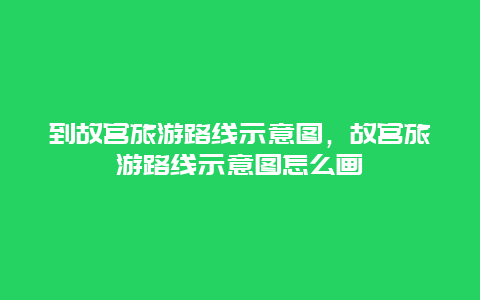 到故宫旅游路线示意图，故宫旅游路线示意图怎么画